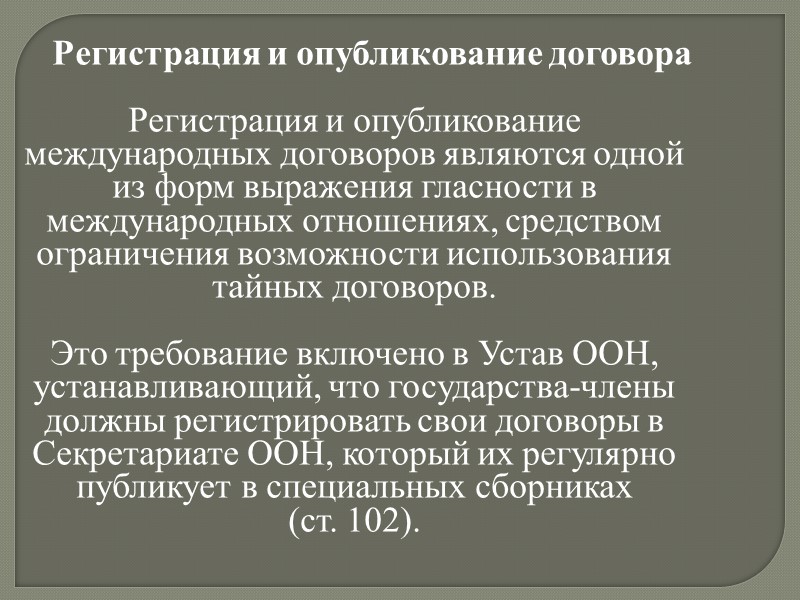 Регистрация и опубликование договора

Регистрация и опубликование международных договоров являются одной из форм выражения гласности в международных отношениях, средством ограничения возможности использования тайных договоров.

Это требование включено в Устав ООН, устанавливающий, что государства-члены должны регистрировать свои договоры в Секретариате ООН, который их регулярно публикует в специальных сборниках (ст. 102).